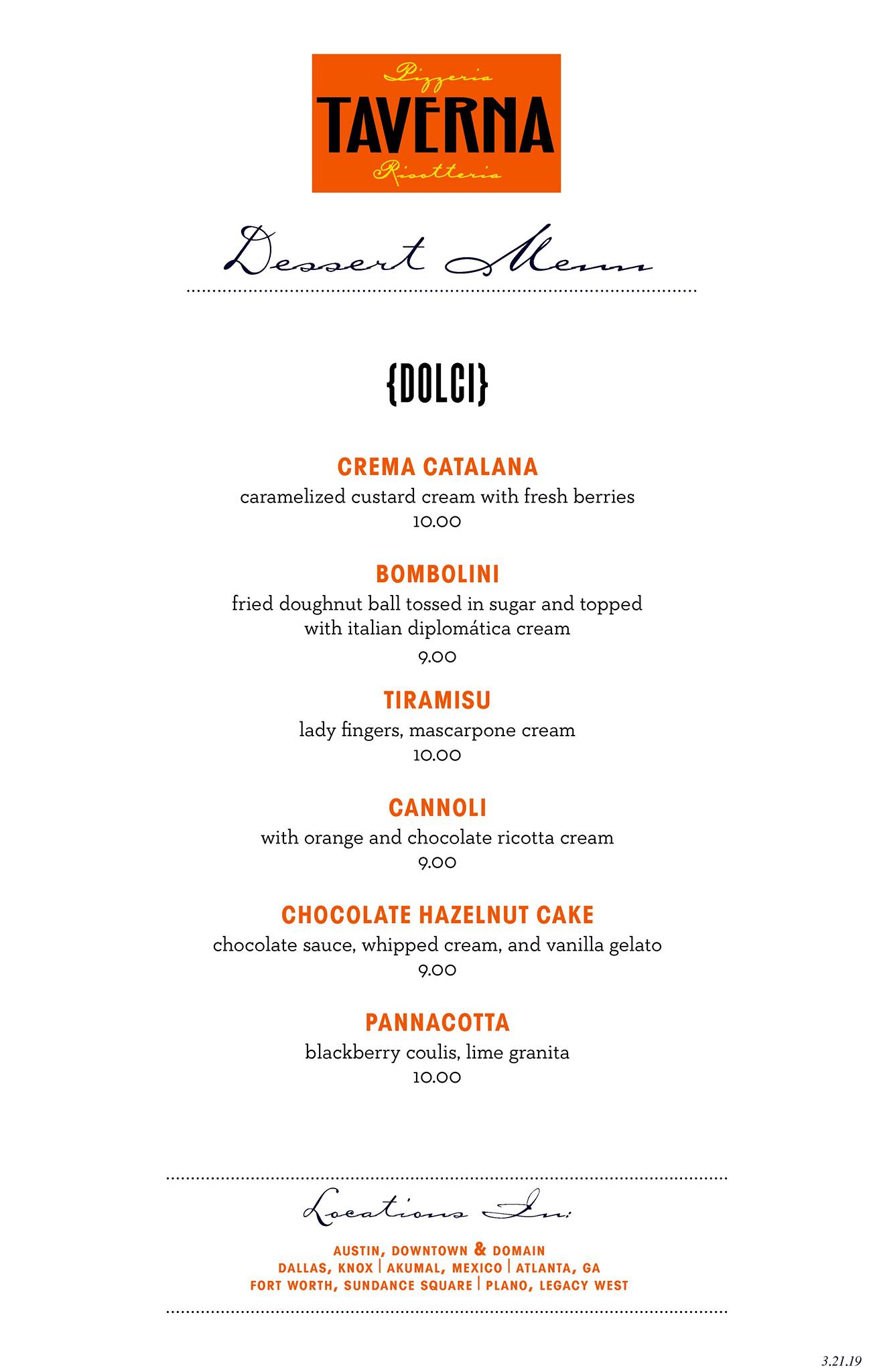 Pizzeria
TAVERNA
Risotteria

Dessert Menu

{DOLCI}

CREMA CATALANA
caramelized custard cream with fresh berries
10.00

BOMBOLINI
fried doughnut ball tossed in sugar and topped with italian diplomática cream
9.00

TIRAMISU
lady fingers, mascarpone cream
10.00

CANNOLI
with orange and chocolate ricotta cream
9.00

CHOCOLATE HAZELNUT CAKE
chocolate sauce, whipped cream, and vanilla gelato
9.00

PANNACOTTA
blackberry coulis, lime granita
10.00

Locations In:

AUSTIN, DOWNTOWN & DOMAIN
DALLAS, KNOX | AKUMAL, MEXICO | ATLANTA, GA
FORT WORTH, SUNDANCE SQUARE | PLANO, LEGACY WEST

3.21.19